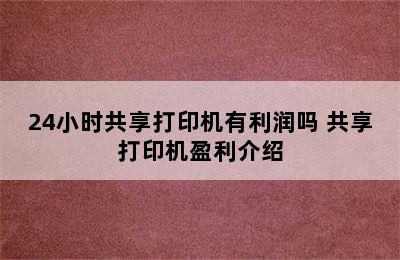 24小时共享打印机有利润吗 共享打印机盈利介绍